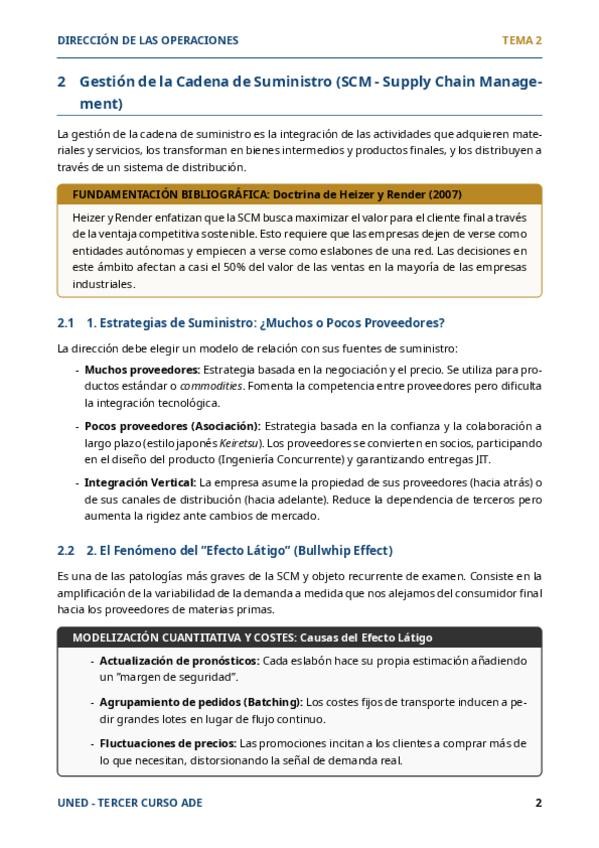 DIRECCIÓN DE LAS OPERACIONES TEMA 2

2 Gestión de la Cadena de Suministro (SCM - Supply Chain Management)

La gestión de la cadena de suministro es la integración de las actividades que adquieren materiales y servicios, los transforman en bienes intermedios y productos finales, y los distribuyen a través de un sistema de distribución.

FUNDAMENTACIÓN BIBLIOGRÁFICA: Doctrina de Heizer y Render (2007)

Heizer y Render enfatizan que la SCM busca maximizar el valor para el cliente final a través de la ventaja competitiva sostenible. Esto requiere que las empresas dejen de verse como entidades autónomas y empiecen a verse como eslabones de una red. Las decisiones en este ámbito afectan a casi el 50% del valor de las ventas en la mayoría de las empresas industriales.

2.1 1. Estrategias de Suministro: ¿Muchos o Pocos Proveedores?

La dirección debe elegir un modelo de relación con sus fuentes de suministro:

- Muchos proveedores: Estrategia basada en la negociación y el precio. Se utiliza para productos estándar o commodities. Fomenta la competencia entre proveedores pero dificulta la integración tecnológica.

- Pocos proveedores (Asociación): Estrategia basada en la confianza y la colaboración a largo plazo (estilo japonés Keiretsu). Los proveedores se convierten en socios, participando en el diseño del producto (Ingeniería Concurrente) y garantizando entregas JIT.

- Integración Vertical: La empresa asume la propiedad de sus proveedores (hacia atrás) o de sus canales de distribución (hacia adelante). Reduce la dependencia de terceros pero aumenta la rigidez ante cambios de mercado.

2.2 2. El Fenómeno del "Efecto Látigo" (Bullwhip Effect)

Es una de las patologías más graves de la SCM y objeto recurrente de examen. Consiste en la amplificación de la variabilidad de la demanda a medida que nos alejamos del consumidor final hacia los proveedores de materias primas.

MODELIZACIÓN CUANTITATIVA Y COSTES: Causas del Efecto Látigo

- Actualización de pronósticos: Cada eslabón hace su propia estimación añadiendo un "margen de seguridad".

- Agrupamiento de pedidos (Batching): Los costes fijos de transporte inducen a pedir grandes lotes en lugar de flujo continuo.

- Fluctuaciones de precios: Las promociones incitan a los clientes a comprar más de lo que necesitan, distorsionando la señal de demanda real.

UNED - TERCER CURSO ADE 2